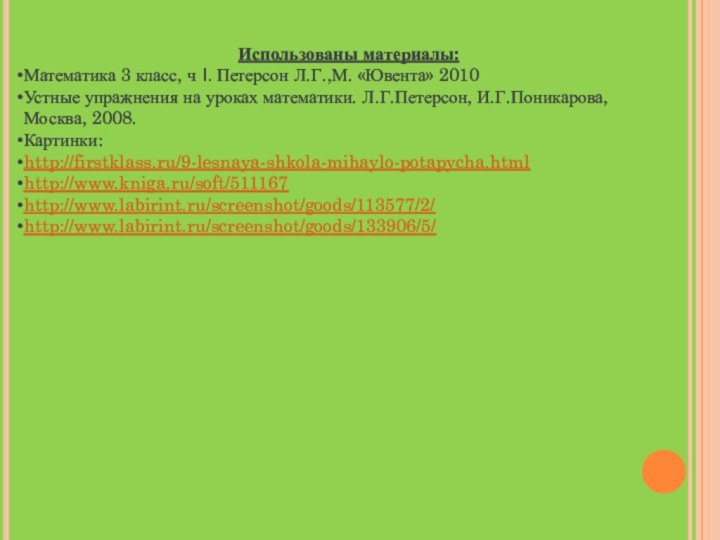 Использованы материалы:

•Математика 3 класс, ч I. Петерсон Л.Г.,М. «Ювента» 2010
•Устные упражнения на уроках математики. Л.Г.Петерсон, И.Г.Поникарова, Москва, 2008.
•Картинки:
•http://firstklass.ru/9-lesnaya-shkola-mihaylo-potapycha.html
•http://www.kniga.ru/soft/511167
•http://www.labirint.ru/screenshot/goods/113577/2/
•http://www.labirint.ru/screenshot/goods/133906/5/